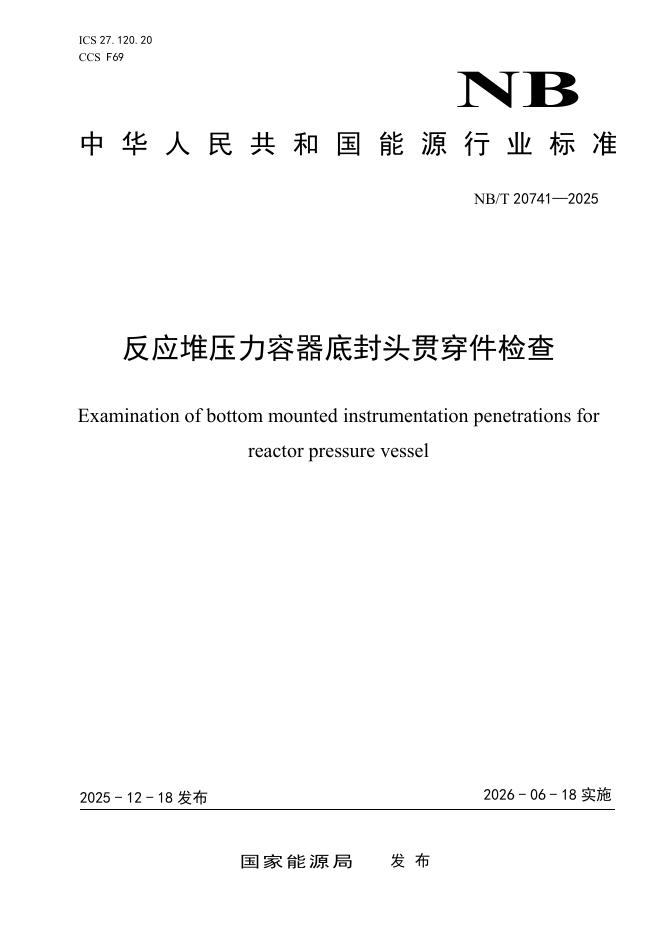 ICS 27. 120. 20
CCS F69

NB

中华人民共和国能源行业标准

NB/T 20741—2025

反应堆压力容器底封头贯穿件检查

Examination of bottom mounted instrumentation penetrations for reactor pressure vessel

2025 - 12 - 18 发布

2026 - 06 - 18 实施

国家能源局 发布